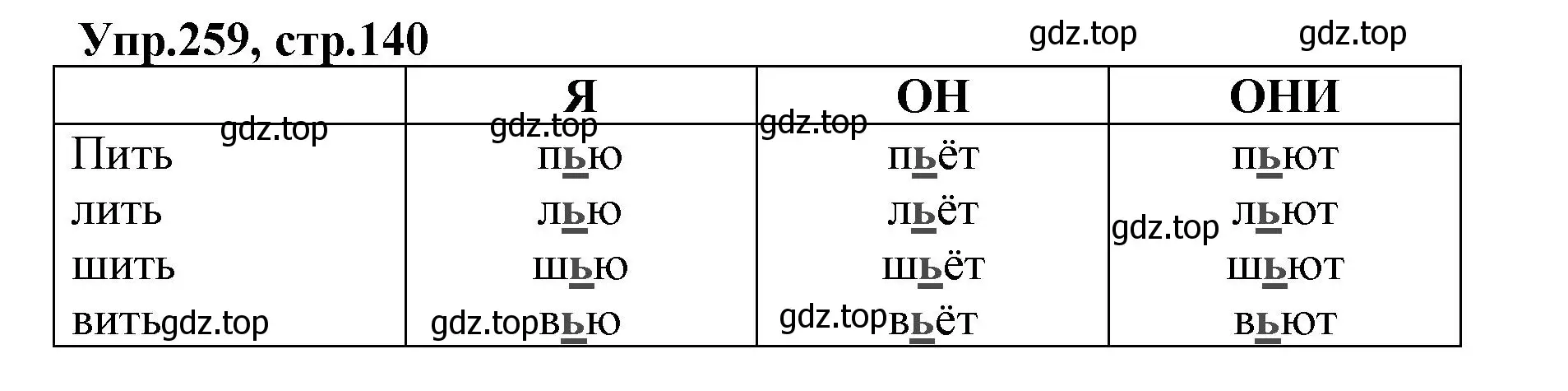 Упр.259, стр.140

gdz.top gdz.top

| | Я | ОН | ОНИ |
|---|---|---|---|
| Пить | пью | пьёт | пьют |
| лить | лью | льёт | льют |
| шить | шью | шьёт | шьют |
| вить | вью | вьёт | вьют |

gdz.top gdz.top gdz.top gdz.top gdz.top gdz.top gdz.top